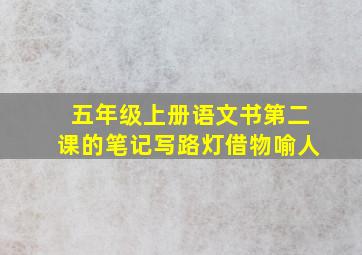 五年级上册语文书第二课的笔记写路灯借物喻人